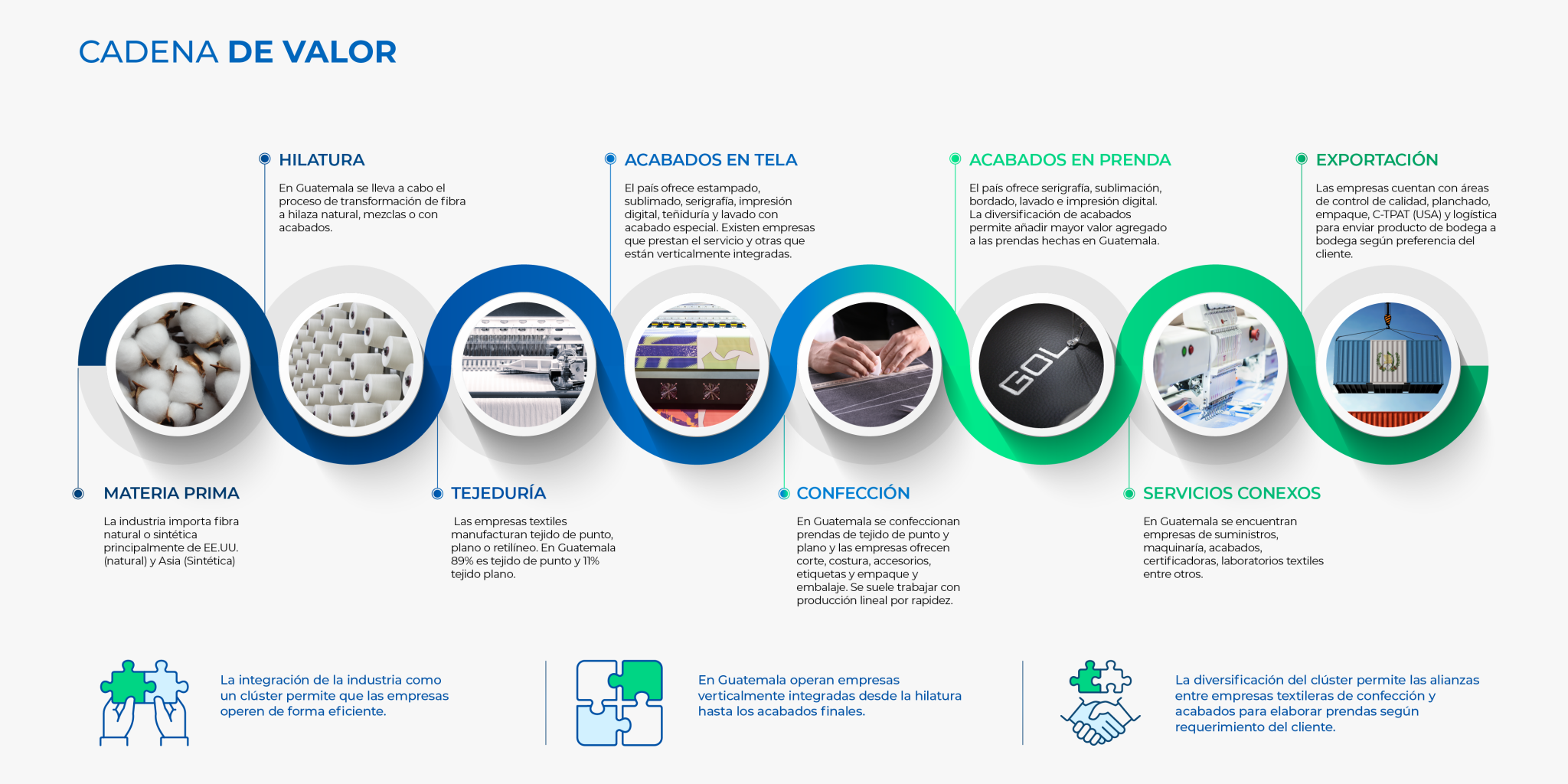 CADENA DE VALOR

HILATURA

En Guatemala se lleva a cabo el proceso de transformación de fibra a hilaza natural, mezclas o con acabados.

ACABADOS EN TELA

El país ofrece estampado, sublimado, serigrafía, impresión digital, teñiduría y lavado con acabado especial. Existen empresas que prestan el servicio y otras que están verticalmente integradas.

ACABADOS EN PRENDA

El país ofrece serigrafía, sublimación, bordado, lavado e impresión digital. La diversificación de acabados permite añadir mayor valor agregado a las prendas hechas en Guatemala.

EXPORTACIÓN

Las empresas cuentan con áreas de control de calidad, planchado, empaque, C-TPAT (USA) y logística para enviar producto de bodega a bodega según preferencia del cliente.

GOL

MATERIA PRIMA

La industria importa fibra natural o sintética principalmente de EE.UU. (natural) y Asia (Sintética)

TEJEDURÍA

Las empresas textiles manufacturan tejido de punto, plano o retilíneo. En Guatemala 89% es tejido de punto y 11% tejido plano.

CONFECCIÓN

En Guatemala se confeccionan prendas de tejido de punto y plano y las empresas ofrecen corte, costura, accesorios, etiquetas y empaque y embalaje. Se suele trabajar con producción lineal por rapidez.

SERVICIOS CONEXOS

En Guatemala se encuentran empresas de suministros, maquinaría, acabados, certificadoras, laboratorios textiles entre otros.

La integración de la industria como un clúster permite que las empresas operen de forma eficiente.

En Guatemala operan empresas verticalmente integradas desde la hilatura hasta los acabados finales.

La diversificación del clúster permite las alianzas entre empresas textileras de confección y acabados para elaborar prendas según requerimiento del cliente.